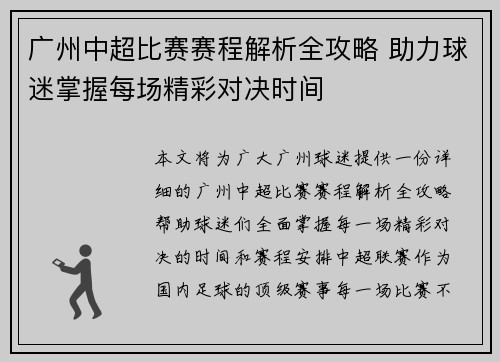 广州中超比赛赛程解析全攻略 助力球迷掌握每场精彩对决时间

本文将为广大广州球迷提供一份详细的广州中超比赛赛程解析全攻略帮助球迷们全面掌握每一场精彩对决的时间和赛程安排中超联赛作为国内足球的顶级赛事每一场比赛不